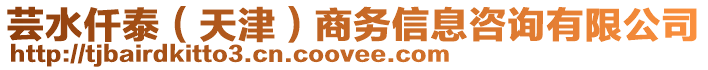 芸水仟泰（天津）商务信息咨询有限公司
http://tjbairdkitto3.cn.coovee.com